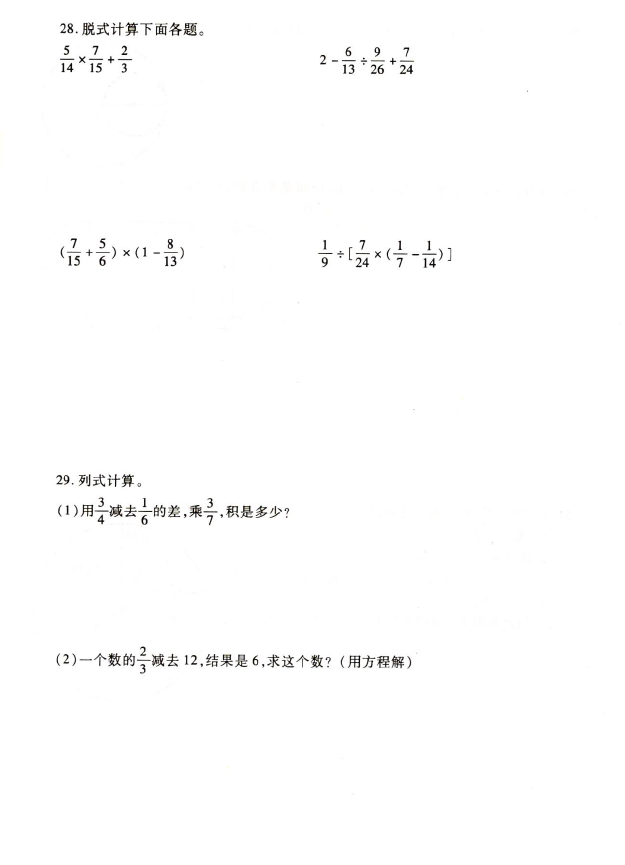 28. 脱式计算下面各题。

$\frac{5}{14} \times \frac{7}{15} + \frac{2}{3}$

$2 - \frac{6}{13} \div \frac{9}{26} + \frac{7}{24}$

$(\frac{7}{15} + \frac{5}{6}) \times (1 - \frac{8}{13})$

$\frac{1}{9} \div [\frac{7}{24} \times (\frac{1}{7} - \frac{1}{14})]$

29. 列式计算。

(1)用$\frac{3}{4}$减去$\frac{1}{6}$的差,乘$\frac{3}{7}$,积是多少?

(2)一个数的$\frac{2}{3}$减去12,结果是6,求这个数?(用方程解)